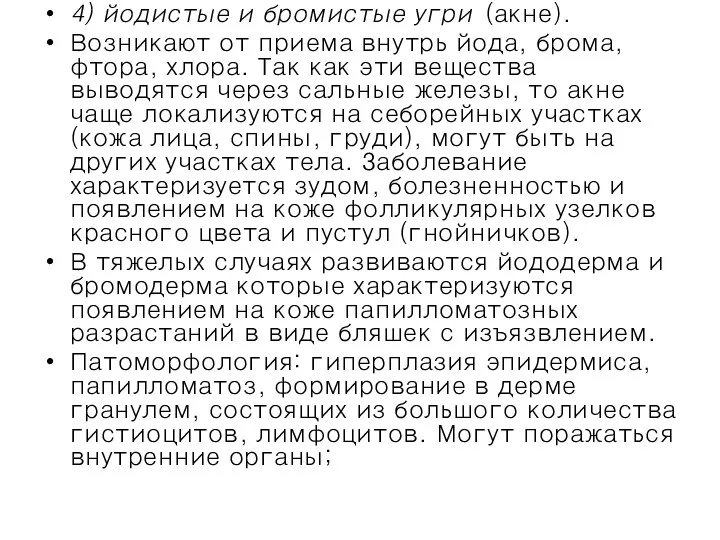 • 4) йодистые и бромистые угри (акне).
• Возникают от приема внутрь йода, брома, фтора, хлора. Так как эти вещества выводятся через сальные железы, то акне чаще локализуются на себорейных участках (кожа лица, спины, груди), могут быть на других участках тела. Заболевание характеризуется зудом, болезненностью и появлением на коже фолликулярных узелков красного цвета и пустул (гнойничков).
• В тяжелых случаях развиваются йододерма и бромодерма которые характеризуются появлением на коже папилломатозных разрастаний в виде бляшек с изъязвлением.
• Патоморфология: гиперплазия эпидермиса, папилломатоз, формирование в дерме гранулем, состоящих из большого количества гистиоцитов, лимфоцитов. Могут поражаться внутренние органы;